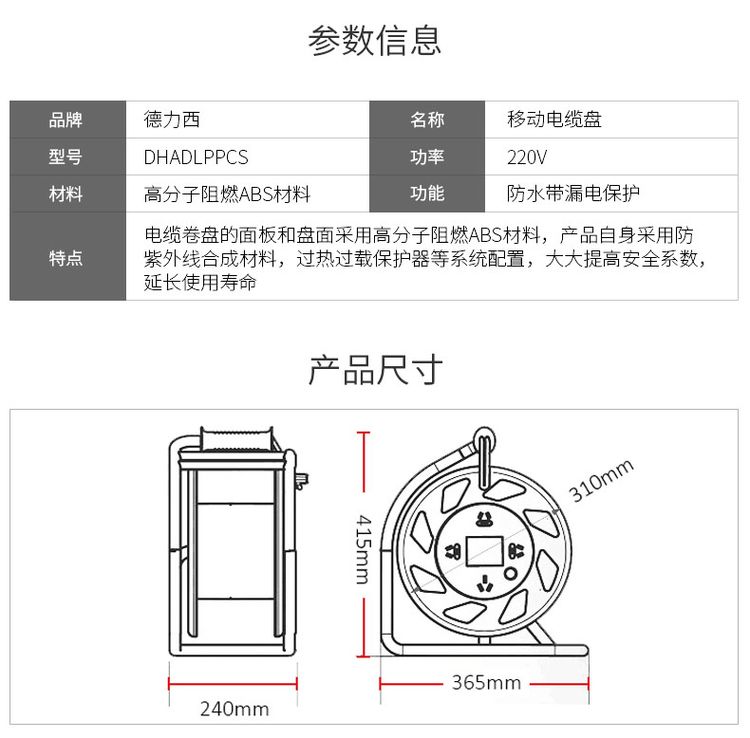 参数信息

| 品牌 | 德力西 | 名称 | 移动电缆盘 |
|---|---|---|---|
| 型号 | DHADLPPCS | 功率 | 220V |
| 材料 | 高分子阻燃ABS材料 | 功能 | 防水带漏电保护 |
| 特点 | 电缆卷盘的面板和盘面采用高分子阻燃ABS材料，产品自身采用防紫外线合成材料，过热过载保护器等系统配置，大大提高安全系数，延长使用寿命 | | |

产品尺寸

415mm

310mm

240mm

365mm